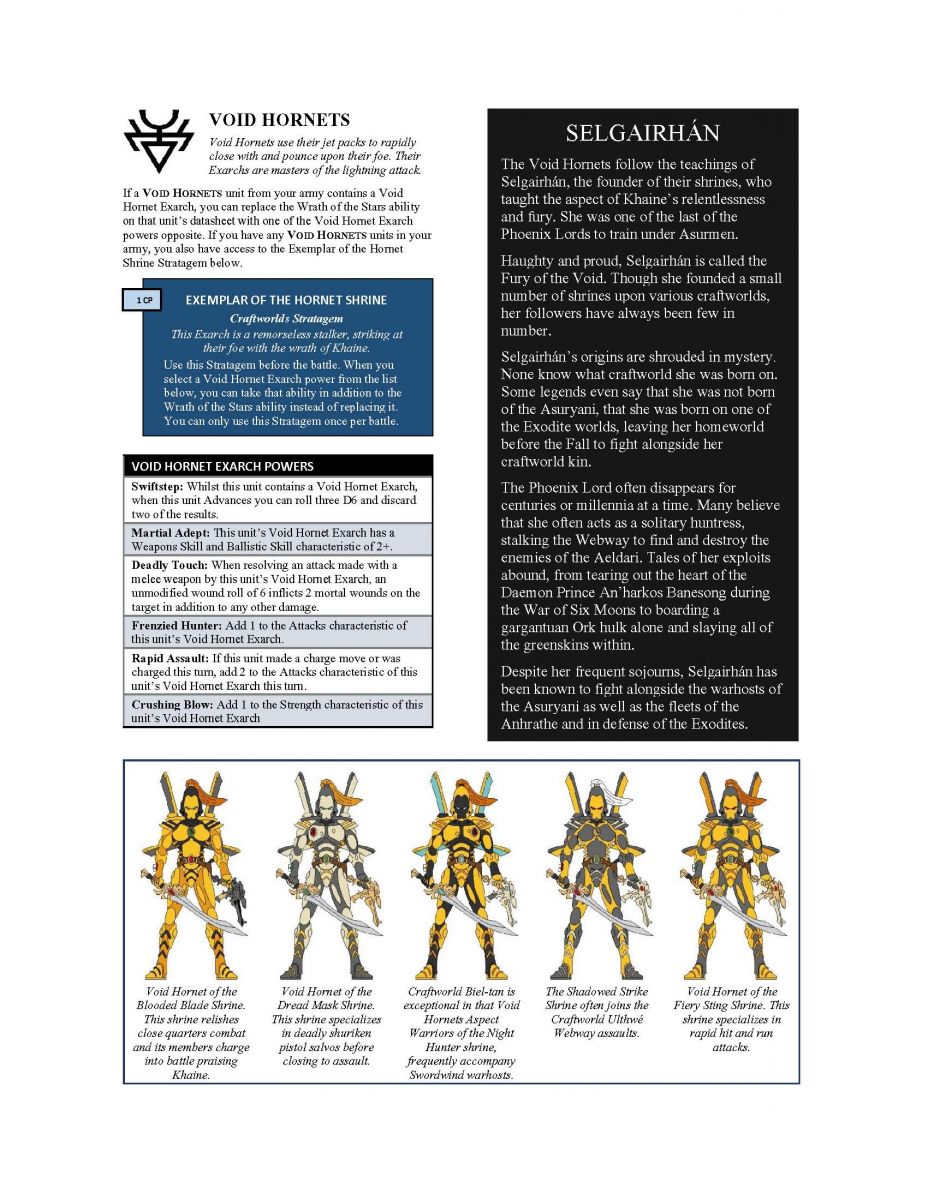 VOID HORNETS

Void Hornets use their jet packs to rapidly close with and pounce upon their foe. Their Exarchs are masters of the lightning attack.

If a VOID HORNETS unit from your army contains a Void Hornet Exarch, you can replace the Wrath of the Stars ability on that unit's datasheet with one of the Void Hornet Exarch powers opposite. If you have any VOID HORNETS units in your army, you also have access to the Exemplar of the Hornet Shrine Stratagem below.

1 CP

EXEMPLAR OF THE HORNET SHRINE

Craftworlds Stratagem

This Exarch is a remorseless stalker, striking at their foe with the wrath of Khaine.

Use this Stratagem before the battle. When you select a Void Hornet Exarch power from the list below, you can take that ability in addition to the Wrath of the Stars ability instead of replacing it. You can only use this Stratagem once per battle.

| VOID HORNET EXARCH POWERS |
|---|
| **Swiftstep:** Whilst this unit contains a Void Hornet Exarch, when this unit Advances you can roll three D6 and discard two of the results. |
| **Martial Adept:** This unit's Void Hornet Exarch has a Weapons Skill and Ballistic Skill characteristic of 2+. |
| **Deadly Touch:** When resolving an attack made with a melee weapon by this unit's Void Hornet Exarch, an unmodified wound roll of 6 inflicts 2 mortal wounds on the target in addition to any other damage. |
| **Frenzied Hunter:** Add 1 to the Attacks characteristic of this unit's Void Hornet Exarch. |
| **Rapid Assault:** If this unit made a charge move or was charged this turn, add 2 to the Attacks characteristic of this unit's Void Hornet Exarch this turn. |
| **Crushing Blow:** Add 1 to the Strength characteristic of this unit's Void Hornet Exarch |

SELGAIRHÁN

The Void Hornets follow the teachings of Selgairhán, the founder of their shrines, who taught the aspect of Khaine's relentlessness and fury. She was one of the last of the Phoenix Lords to train under Asurmen.

Haughty and proud, Selgairhán is called the Fury of the Void. Though she founded a small number of shrines upon various craftworlds, her followers have always been few in number.

Selgairhán's origins are shrouded in mystery. None know what craftworld she was born on. Some legends even say that she was not born of the Asuryani, that she was born on one of the Exodite worlds, leaving her homeworld before the Fall to fight alongside her craftworld kin.

The Phoenix Lord often disappears for centuries or millennia at a time. Many believe that she often acts as a solitary huntress, stalking the Webway to find and destroy the enemies of the Aeldari. Tales of her exploits abound, from tearing out the heart of the Daemon Prince An'harkos Banesong during the War of Six Moons to boarding a gargantuan Ork hulk alone and slaying all of the greenskins within.

Despite her frequent sojourns, Selgairhán has been known to fight alongside the warhosts of the Asuryani as well as the fleets of the Anhrathe and in defense of the Exodites.

Void Hornet of the Blooded Blade Shrine. This shrine relishes close quarters combat and its members charge into battle praising Khaine.

Void Hornet of the Dread Mask Shrine. This shrine specializes in deadly shuriken pistol salvos before closing to assault.

Craftworld Biel-tan is exceptional in that Void Hornets Aspect Warriors of the Night Hunter shrine, frequently accompany Swordwind warhosts.

The Shadowed Strike Shrine often joins the Craftworld Ulthwé Webway assaults.

Void Hornet of the Fiery Sting Shrine. This shrine specializes in rapid hit and run attacks.